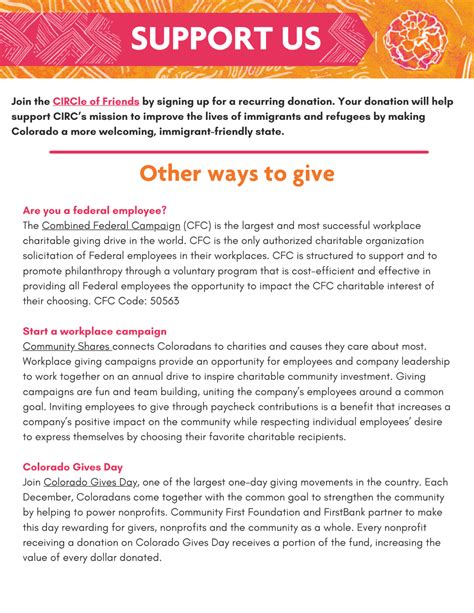 SUPPORT US

Join the CIRCle of Friends by signing up for a recurring donation. Your donation will help support CIRC's mission to improve the lives of immigrants and refugees by making Colorado a more welcoming, immigrant-friendly state.

Other ways to give

Are you a federal employee?
The Combined Federal Campaign (CFC) is the largest and most successful workplace charitable giving drive in the world. CFC is the only authorized charitable organization solicitation of Federal employees in their workplaces. CFC is structured to support and to promote philanthropy through a voluntary program that is cost-efficient and effective in providing all Federal employees the opportunity to impact the CFC charitable interest of their choosing. CFC Code: 50563

Start a workplace campaign
Community Shares connects Coloradans to charities and causes they care about most. Workplace giving campaigns provide an opportunity for employees and company leadership to work together on an annual drive to inspire charitable community investment. Giving campaigns are fun and team building, uniting the company's employees around a common goal. Inviting employees to give through paycheck contributions is a benefit that increases a company's positive impact on the community while respecting individual employees' desire to express themselves by choosing their favorite charitable recipients.

Colorado Gives Day
Join Colorado Gives Day, one of the largest one-day giving movements in the country. Each December, Coloradans come together with the common goal to strengthen the community by helping to power nonprofits. Community First Foundation and FirstBank partner to make this day rewarding for givers, nonprofits and the community as a whole. Every nonprofit receiving a donation on Colorado Gives Day receives a portion of the fund, increasing the value of every dollar donated.